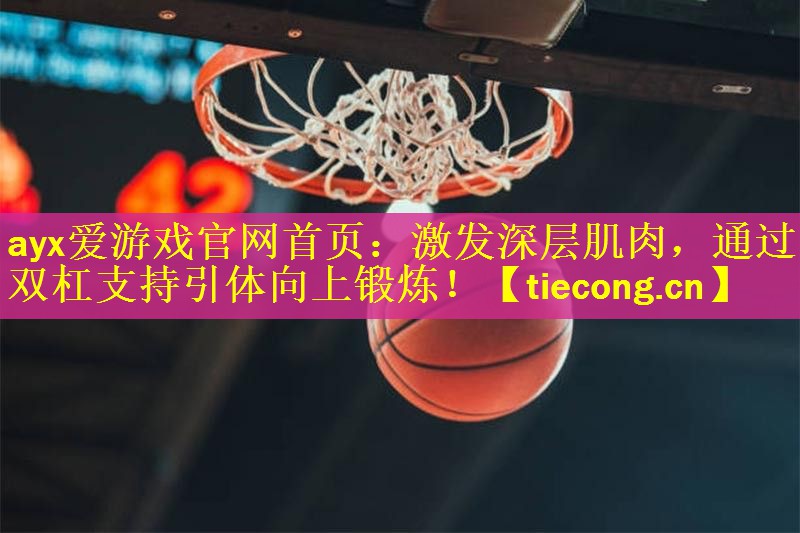 42

ayx爱游戏官网首页：激发深层肌肉，通过双杠支持引体向上锻炼！【tiecong.cn】